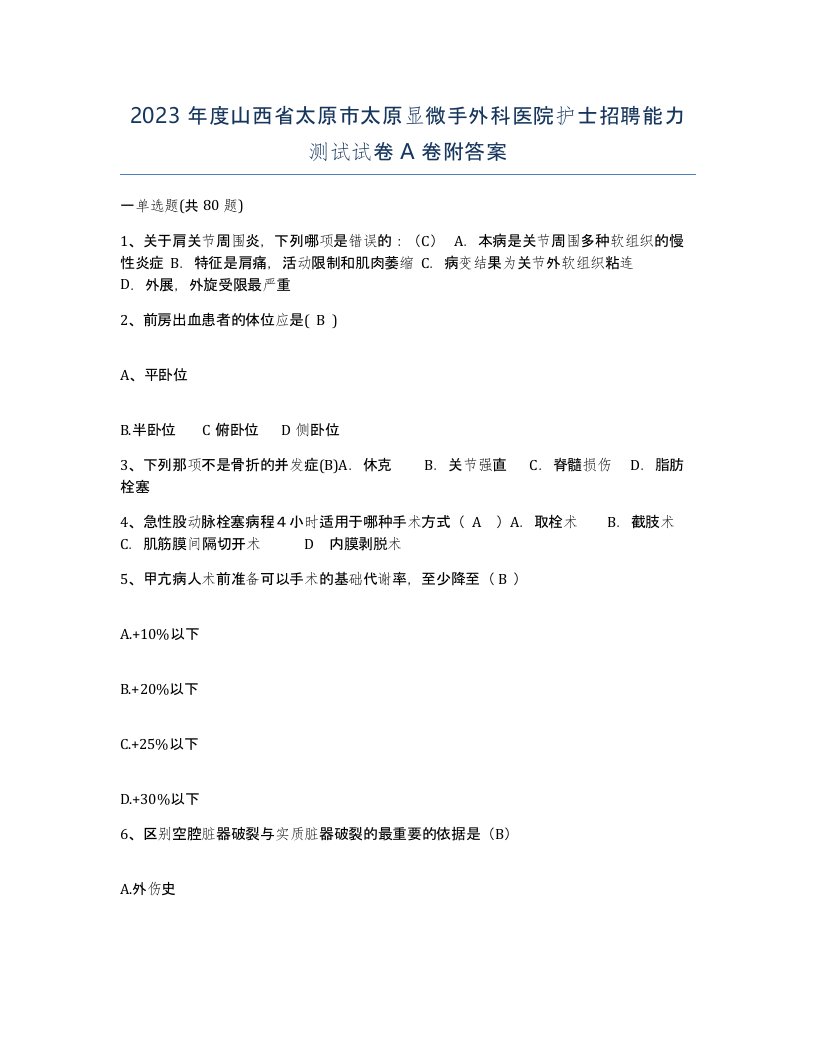 2023 年度山西省太原市太原显微手外科医院护士招聘能力测试试卷 A 卷附答案

一单选题(共 80 题)

1、关于肩关节周围炎，下列哪项是错误的：（C） A. 本病是关节周围多种软组织的慢性炎症 B. 特征是肩痛，活动限制和肌肉萎缩 C. 病变结果为关节外软组织粘连 D. 外展，外旋受限最严重

2、前房出血患者的体位应是( B )

A、平卧位

B.半卧位 C 俯卧位 D 侧卧位

3、下列那项不是骨折的并发症(B)A. 休克 B. 关节强直 C. 脊髓损伤 D. 脂肪栓塞

4、急性股动脉栓塞病程 4 小时适用于哪种手术方式（ A ）A. 取栓术 B. 截肢术 C. 肌筋膜间隔切开术 D 内膜剥脱术

5、甲亢病人术前准备可以手术的基础代谢率，至少降至（ B ）

A.+10%以下

B.+20%以下

C.+25%以下

D.+30%以下

6、区别空腔脏器破裂与实质脏器破裂的最重要的依据是（B）

A.外伤史